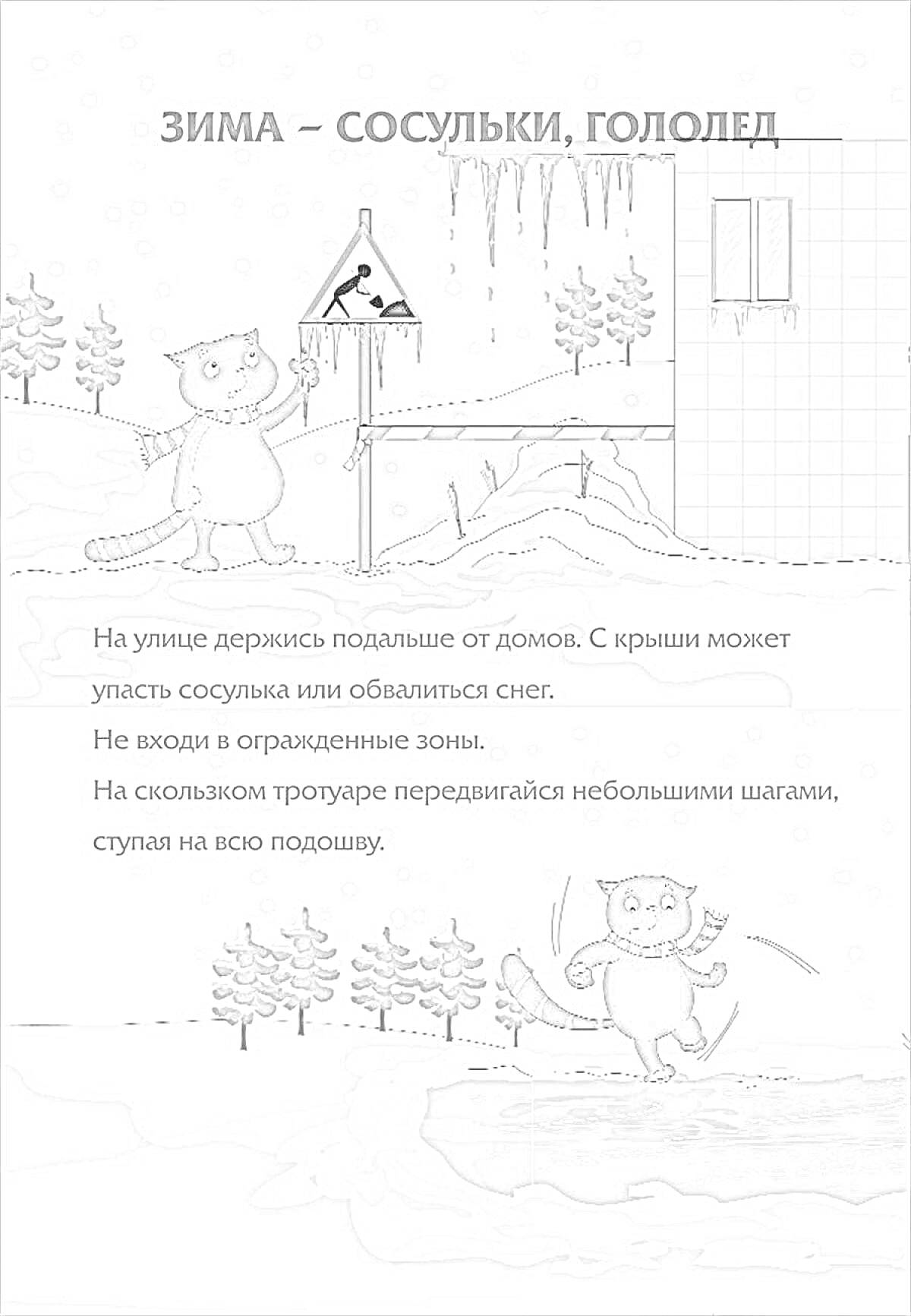 ЗИМА – СОСУЛЬКИ, ГОЛОЛЕД

На улице держись подальше от домов. С крыши может упасть сосулька или обвалиться снег.

Не входи в огражденные зоны.

На скользком тротуаре передвигайся небольшими шагами, ступая на всю подошву.